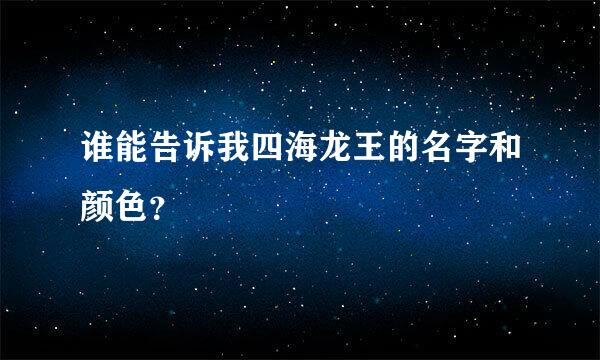 谁能告诉我四海龙王的名字和颜色？